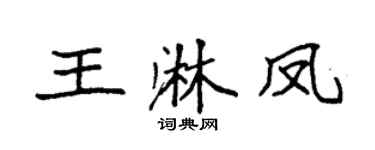 王淋凤

词典网